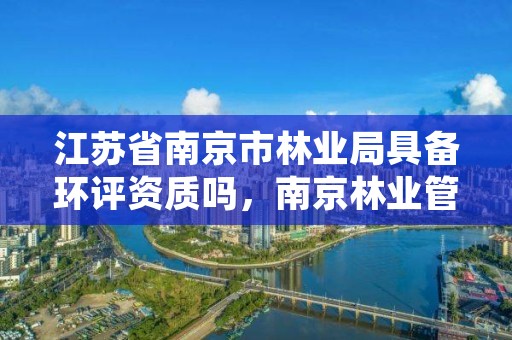 江苏省南京市林业局具备环评资质吗，南京林业管